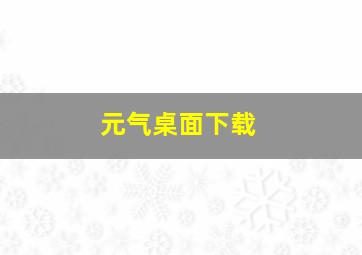 元气桌面下载